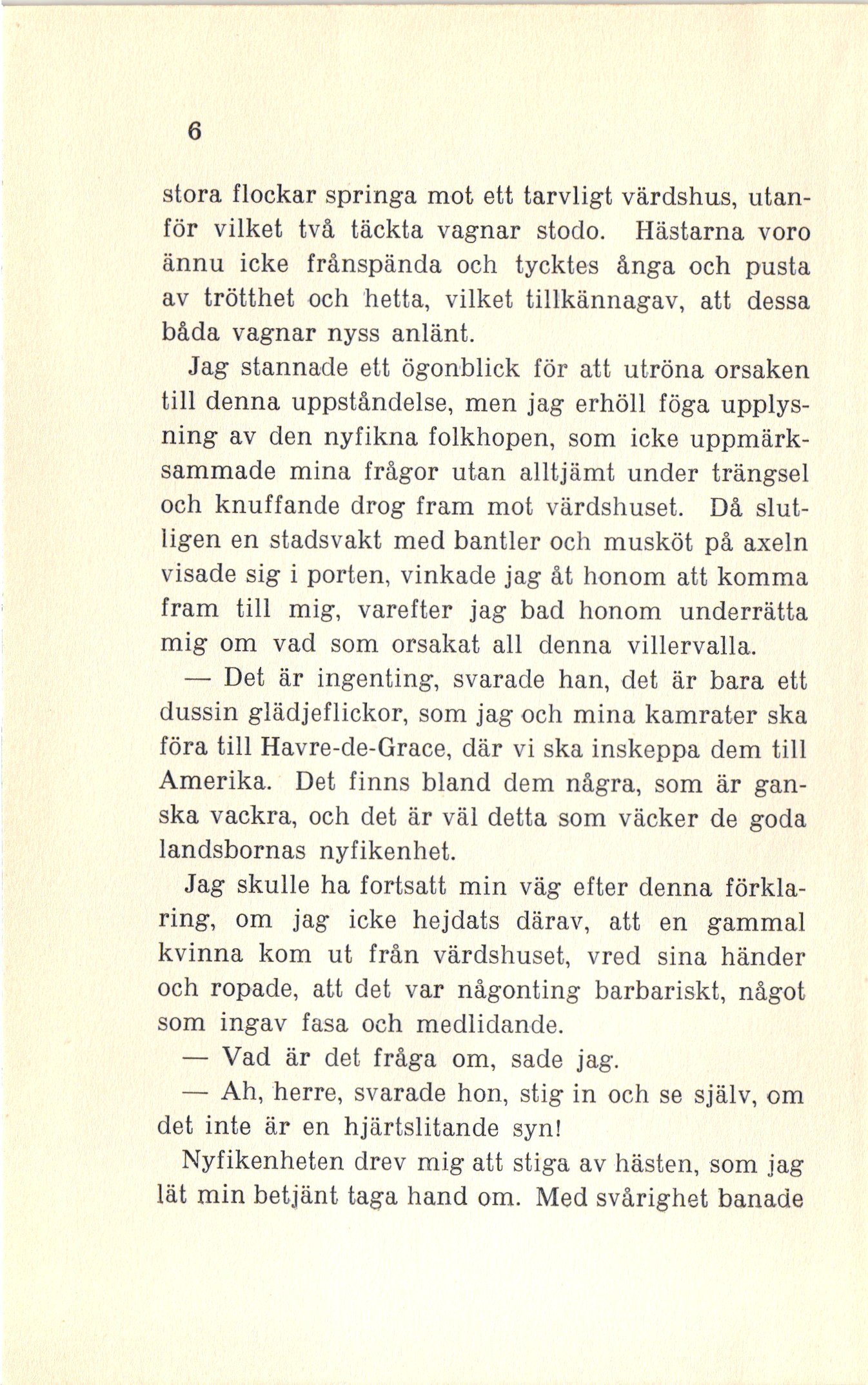 6

stora flockar springa mot ett tarvligt värdshus, utanför vilket två täckta vagnar stodo. Hästarna voro ännu icke frånspända och tycktes ånga och pusta av trötthet och hetta, vilket tillkännagav, att dessa båda vagnar nyss anlänt.

Jag stannade ett ögonblick för att utröna orsaken till denna uppståndelse, men jag erhöll föga upplysning av den nyfikna folkhopen, som icke uppmärksammade mina frågor utan alltjämt under trängsel och knuffande drog fram mot värdshuset. Då slutligen en stadsvakt med bantler och musköt på axeln visade sig i porten, vinkade jag åt honom att komma fram till mig, varefter jag bad honom underrätta mig om vad som orsakat all denna villervalla.

— Det är ingenting, svarade han, det är bara ett dussin glädjeflickor, som jag och mina kamrater ska föra till Havre-de-Grace, där vi ska inskeppa dem till Amerika. Det finns bland dem några, som är ganska vackra, och det är väl detta som väcker de goda landsbornas nyfikenhet.

Jag skulle ha fortsatt min väg efter denna förklaring, om jag icke hejdats därav, att en gammal kvinna kom ut från värdshuset, vred sina händer och ropade, att det var någonting barbariskt, något som ingav fasa och medlidande.

— Vad är det fråga om, sade jag.

— Ah, herre, svarade hon, stig in och se själv, om det inte är en hjärtslitande syn!

Nyfikenheten drev mig att stiga av hästen, som jag lät min betjänt taga hand om. Med svårighet banade